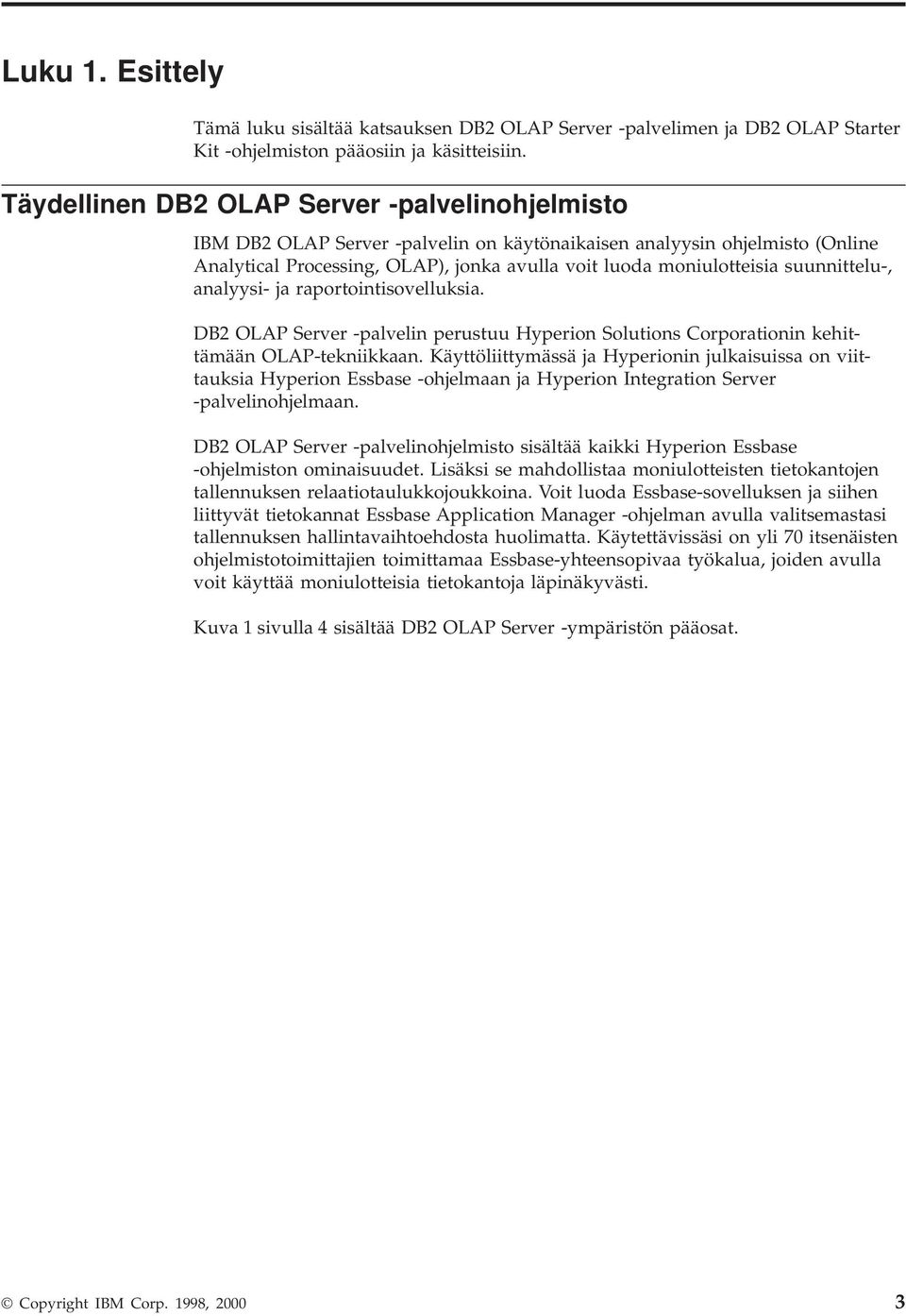 Luku 1. Esittely

Tämä luku sisältää katsauksen DB2 OLAP Server -palvelimen ja DB2 OLAP Starter Kit -ohjelmiston pääosiin ja käsitteisiin.

Täydellinen DB2 OLAP Server -palvelinohjelmisto

IBM DB2 OLAP Server -palvelin on käytönaikaisen analyysin ohjelmisto (Online Analytical Processing, OLAP), jonka avulla voit luoda moniulotteisia suunnittelu-, analyysi- ja raportointisovelluksia.

DB2 OLAP Server -palvelin perustuu Hyperion Solutions Corporationin kehittämään OLAP-tekniikkaan. Käyttöliittymässä ja Hyperionin julkaisuissa on viittauksia Hyperion Essbase -ohjelmaan ja Hyperion Integration Server -palvelinohjelmaan.

DB2 OLAP Server -palvelinohjelmisto sisältää kaikki Hyperion Essbase -ohjelmiston ominaisuudet. Lisäksi se mahdollistaa moniulotteisten tietokantojen tallennuksen relaatiotaulukkojoukkoina. Voit luoda Essbase-sovelluksen ja siihen liittyvät tietokannat Essbase Application Manager -ohjelman avulla valitsemastasi tallennuksen hallintavaihtoehdosta huolimatta. Käytettävissäsi on yli 70 itsenäisten ohjelmistotoimittajien toimittamaa Essbase-yhteensopivaa työkalua, joiden avulla voit käyttää moniulotteisia tietokantoja läpinäkyvästi.

Kuva 1 sivulla 4 sisältää DB2 OLAP Server -ympäristön pääosat.

© Copyright IBM Corp. 1998, 2000 3